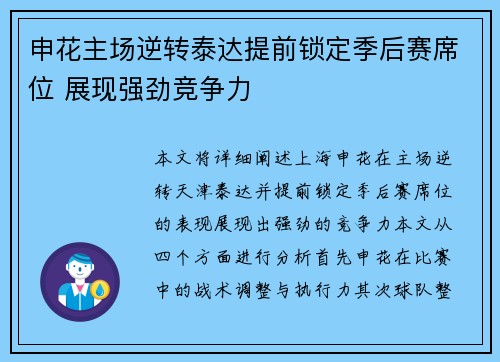 申花主场逆转泰达提前锁定季后赛席位 展现强劲竞争力

本文将详细阐述上海申花在主场逆转天津泰达并提前锁定季后赛席位的表现展现出强劲的竞争力本文从四个方面进行分析首先申花在比赛中的战术调整与执行力其次球队整